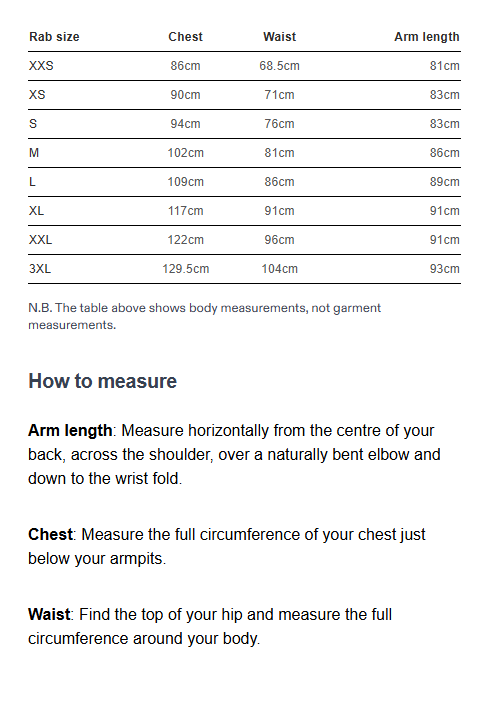 | Rab size | Chest | Waist | Arm length |
|---|---|---|---|
| XXS | 86cm | 68.5cm | 81cm |
| XS | 90cm | 71cm | 83cm |
| S | 94cm | 76cm | 83cm |
| M | 102cm | 81cm | 86cm |
| L | 109cm | 86cm | 89cm |
| XL | 117cm | 91cm | 91cm |
| XXL | 122cm | 96cm | 91cm |
| 3XL | 129.5cm | 104cm | 93cm |

N.B. The table above shows body measurements, not garment measurements.

How to measure

Arm length: Measure horizontally from the centre of your back, across the shoulder, over a naturally bent elbow and down to the wrist fold.

Chest: Measure the full circumference of your chest just below your armpits.

Waist: Find the top of your hip and measure the full circumference around your body.